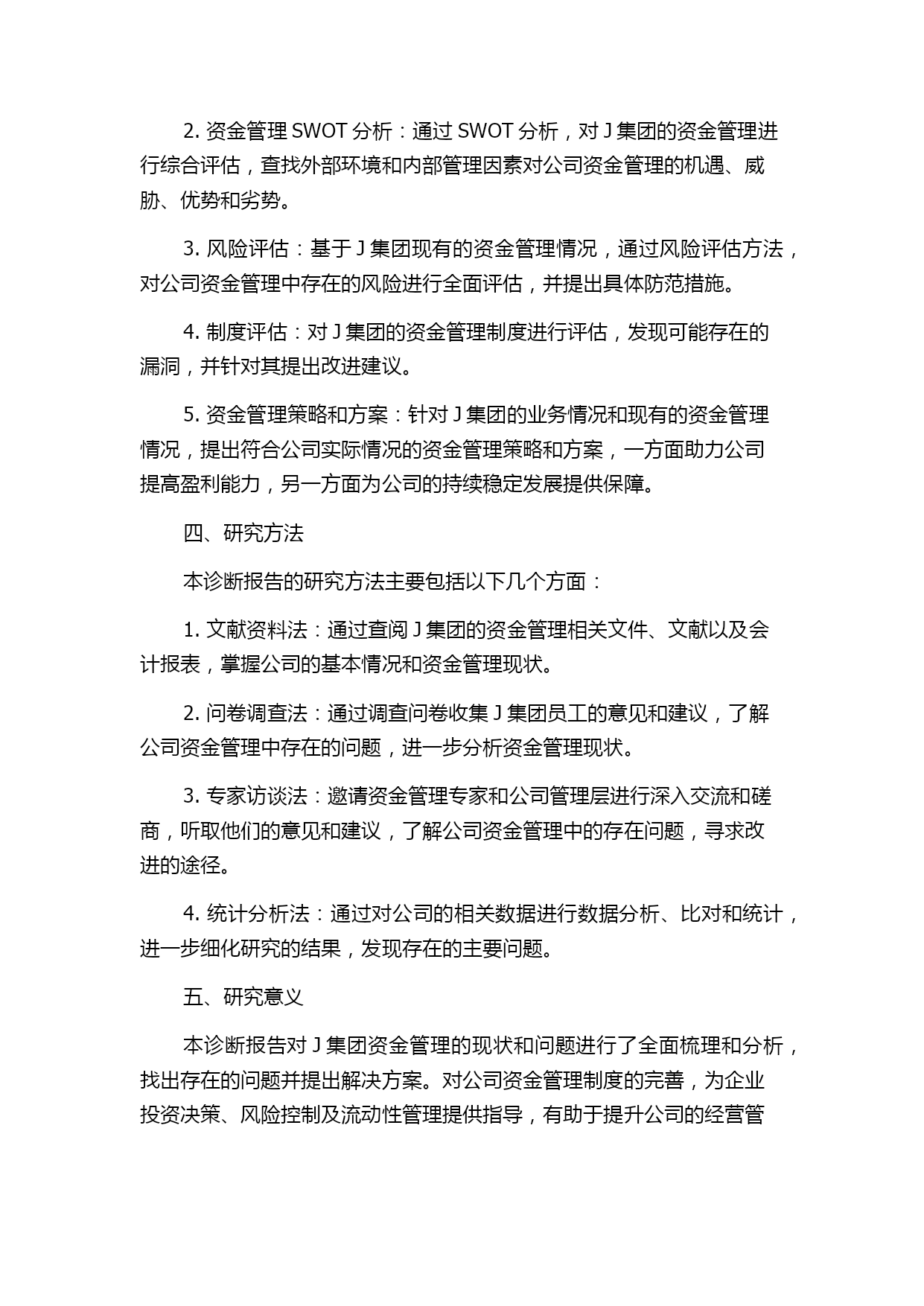 2. 资金管理 SWOT 分析：通过 SWOT 分析，对 J 集团的资金管理进行综合评估，查找外部环境和内部管理因素对公司资金管理的机遇、威胁、优势和劣势。

3. 风险评估：基于 J 集团现有的资金管理情况，通过风险评估方法，对公司资金管理中存在的风险进行全面评估，并提出具体防范措施。

4. 制度评估：对 J 集团的资金管理制度进行评估，发现可能存在的漏洞，并针对其提出改进建议。

5. 资金管理策略和方案：针对 J 集团的业务情况和现有的资金管理情况，提出符合公司实际情况的资金管理策略和方案，一方面助力公司提高盈利能力，另一方面为公司的持续稳定发展提供保障。

四、研究方法

本诊断报告的研究方法主要包括以下几个方面：

1. 文献资料法：通过查阅 J 集团的资金管理相关文件、文献以及会计报表，掌握公司的基本情况和资金管理现状。

2. 问卷调查法：通过调查问卷收集 J 集团员工的意见和建议，了解公司资金管理中存在的问题，进一步分析资金管理现状。

3. 专家访谈法：邀请资金管理专家和公司管理层进行深入交流和磋商，听取他们的意见和建议，了解公司资金管理中的存在问题，寻求改进的途径。

4. 统计分析法：通过对公司的相关数据进行数据分析、比对和统计，进一步细化研究的结果，发现存在的主要问题。

五、研究意义

本诊断报告对 J 集团资金管理的现状和问题进行了全面梳理和分析，找出存在的问题并提出解决方案。对公司资金管理制度的完善，为企业投资决策、风险控制及流动性管理提供指导，有助于提升公司的经营管